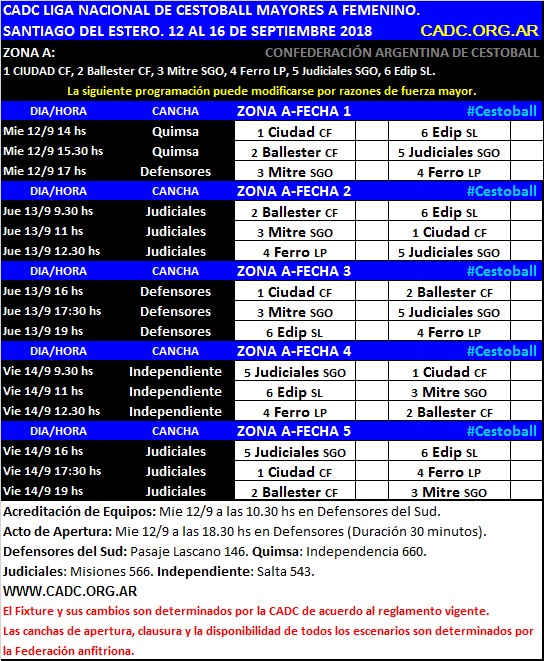 CADC LIGA NACIONAL DE CESTOBALL MAYORES A FEMENINO.
SANTIAGO DEL ESTERO. 12 AL 16 DE SEPTIEMBRE 2018 CADC.ORG.AR

ZONA A: CONFEDERACIÓN ARGENTINA DE CESTOBALL
1 CIUDAD CF, 2 Ballester CF, 3 Mitre SGO, 4 Ferro LP, 5 Judiciales SGO, 6 Edip SL.

La siguiente programación puede modificarse por razones de fuerza mayor.

| DIA/HORA | CANCHA | ZONA A-FECHA 1 | #Cestoball |
|---|---|---|---|
| Mie 12/9 14 hs | Quimsa | 1 Ciudad CF | 6 Edip SL |
| Mie 12/9 15.30 hs | Quimsa | 2 Ballester CF | 5 Judiciales SGO |
| Mie 12/9 17 hs | Defensores | 3 Mitre SGO | 4 Ferro LP |
| DIA/HORA | CANCHA | ZONA A-FECHA 2 | #Cestoball |
| Jue 13/9 9.30 hs | Judiciales | 2 Ballester CF | 6 Edip SL |
| Jue 13/9 11 hs | Judiciales | 3 Mitre SGO | 1 Ciudad CF |
| Jue 13/9 12.30 hs | Judiciales | 4 Ferro LP | 5 Judiciales SGO |
| DIA/HORA | CANCHA | ZONA A-FECHA 3 | #Cestoball |
| Jue 13/9 16 hs | Defensores | 1 Ciudad CF | 2 Ballester CF |
| Jue 13/9 17:30 hs | Defensores | 3 Mitre SGO | 5 Judiciales SGO |
| Jue 13/9 19 hs | Defensores | 6 Edip SL | 4 Ferro LP |
| DIA/HORA | CANCHA | ZONA A-FECHA 4 | #Cestoball |
| Vie 14/9 9.30 hs | Independiente | 5 Judiciales SGO | 1 Ciudad CF |
| Vie 14/9 11 hs | Independiente | 6 Edip SL | 3 Mitre SGO |
| Vie 14/9 12.30 hs | Independiente | 4 Ferro LP | 2 Ballester CF |
| DIA/HORA | CANCHA | ZONA A-FECHA 5 | #Cestoball |
| Vie 14/9 16 hs | Judiciales | 5 Judiciales SGO | 6 Edip SL |
| Vie 14/9 17:30 hs | Judiciales | 1 Ciudad CF | 4 Ferro LP |
| Vie 14/9 19 hs | Judiciales | 2 Ballester CF | 3 Mitre SGO |

Acreditación de Equipos: Mie 12/9 a las 10.30 hs en Defensores del Sud.
Acto de Apertura: Mie 12/9 a las 18.30 hs en Defensores (Duración 30 minutos).
Defensores del Sud: Pasaje Lascano 146. Quimsa: Independencia 660.
Judiciales: Misiones 566. Independiente: Salta 543.
WWW.CADC.ORG.AR
El Fixture y sus cambios son determinados por la CADC de acuerdo al reglamento vigente.
Las canchas de apertura, clausura y la disponibilidad de todos los escenarios son determinados por la Federación anfitriona.